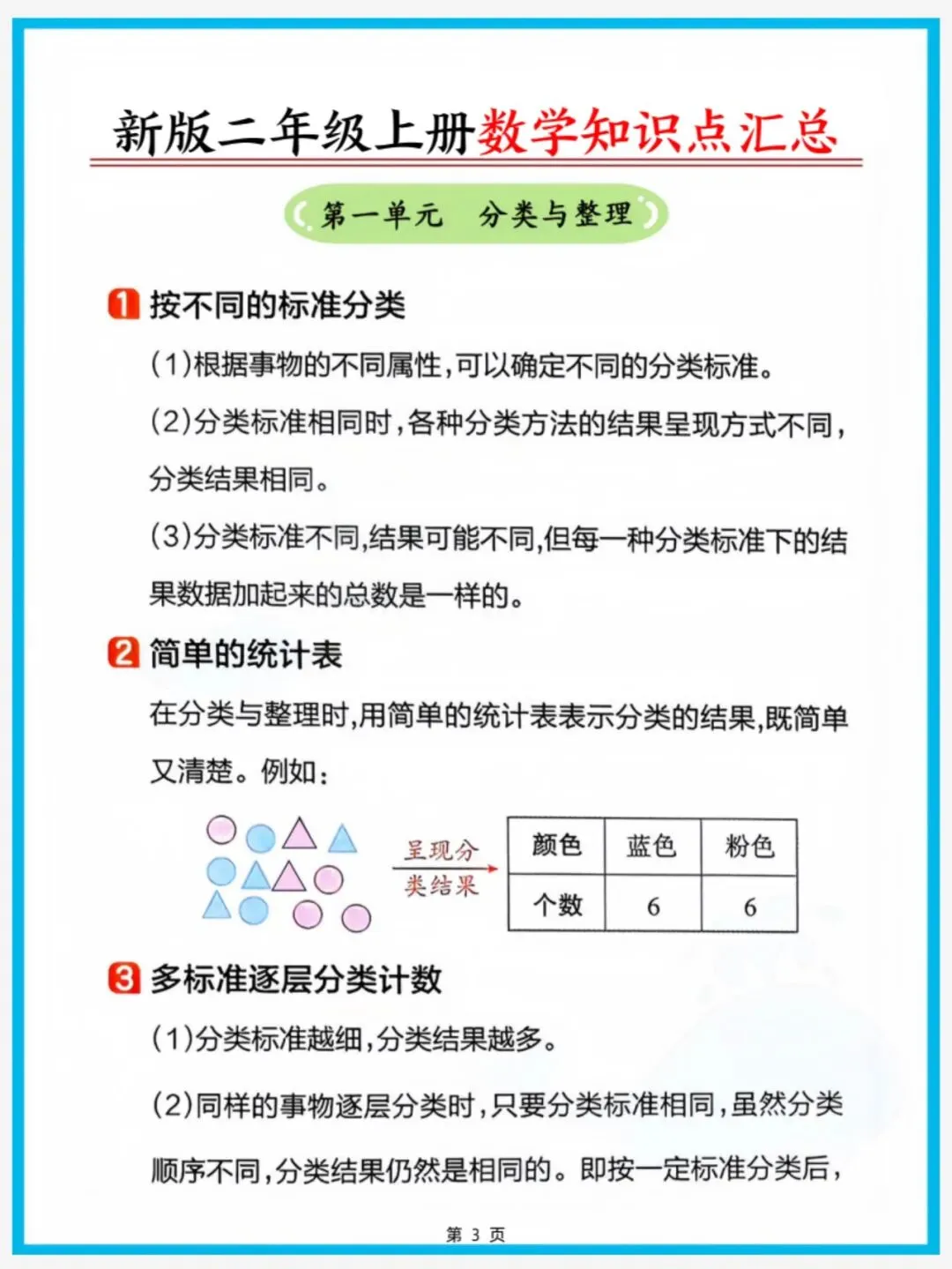 新版二年级上册数学知识点汇总

第一单元　分类与整理

1 按不同的标准分类

(1)根据事物的不同属性,可以确定不同的分类标准。

(2)分类标准相同时,各种分类方法的结果呈现方式不同,分类结果相同。

(3)分类标准不同,结果可能不同,但每一种分类标准下的结果数据加起来的总数是一样的。

2 简单的统计表

在分类与整理时,用简单的统计表表示分类的结果,既简单又清楚。例如:

呈现分类结果

| 颜色 | 蓝色 | 粉色 |
|---|---|---|
| 个数 | 6 | 6 |

3 多标准逐层分类计数

(1)分类标准越细,分类结果越多。

(2)同样的事物逐层分类时,只要分类标准相同,虽然分类顺序不同,分类结果仍然是相同的。即按一定标准分类后,

第 3 页